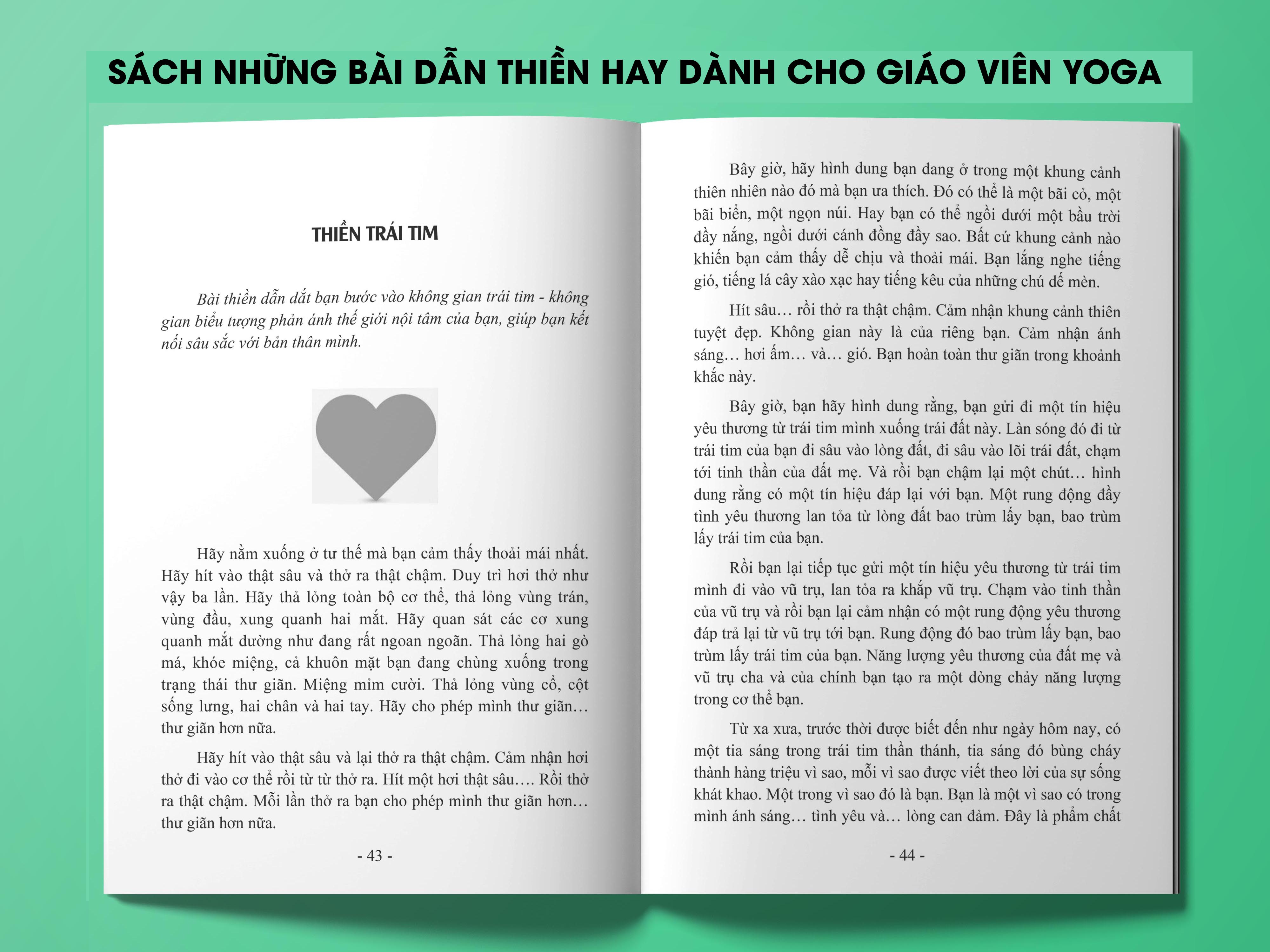 SÁCH NHỮNG BÀI DẪN THIỀN HAY DÀNH CHO GIÁO VIÊN YOGA

THIỀN TRÁI TIM

Bài thiền dẫn dắt bạn bước vào không gian trái tim - không gian biểu tượng phản ánh thế giới nội tâm của bạn, giúp bạn kết nối sâu sắc với bản thân mình.

Hãy nằm xuống ở tư thế mà bạn cảm thấy thoải mái nhất. Hãy hít vào thật sâu và thở ra thật chậm. Duy trì hơi thở như vậy ba lần. Hãy thả lỏng toàn bộ cơ thể, thả lỏng vùng trán, vùng đầu, xung quanh hai mắt. Hãy quan sát các cơ xung quanh mắt dường như đang rất ngoan ngoãn. Thả lỏng hai gò má, khóe miệng, cả khuôn mặt bạn đang chùng xuống trong trạng thái thư giãn. Miệng mỉm cười. Thả lỏng vùng cổ, cột sống lưng, hai chân và hai tay. Hãy cho phép mình thư giãn… thư giãn hơn nữa.

Hãy hít vào thật sâu và lại thở ra thật chậm. Cảm nhận hơi thở đi vào cơ thể rồi từ từ thở ra. Hít một hơi thật sâu…. Rồi thở ra thật chậm. Mỗi lần thở ra bạn cho phép mình thư giãn hơn… thư giãn hơn nữa.

- 43 -

Bây giờ, hãy hình dung bạn đang ở trong một khung cảnh thiên nhiên nào đó mà bạn ưa thích. Đó có thể là một bãi cỏ, một bãi biển, một ngọn núi. Hay bạn có thể ngồi dưới một bầu trời đầy nắng, ngồi dưới cánh đồng đầy sao. Bất cứ khung cảnh nào khiến bạn cảm thấy dễ chịu và thoải mái. Bạn lắng nghe tiếng gió, tiếng lá cây xào xạc hay tiếng kêu của những chú dế mèn.

Hít sâu… rồi thở ra thật chậm. Cảm nhận khung cảnh thiên tuyệt đẹp. Không gian này là của riêng bạn. Cảm nhận ánh sáng… hơi ấm… và… gió. Bạn hoàn toàn thư giãn trong khoảnh khắc này.

Bây giờ, bạn hãy hình dung rằng, bạn gửi đi một tín hiệu yêu thương từ trái tim mình xuống trái đất này. Làn sóng đó đi từ trái tim của bạn đi sâu vào lòng đất, đi sâu vào lõi trái đất, chạm tới tinh thần của đất mẹ. Và rồi bạn chậm lại một chút… hình dung rằng có một tín hiệu đáp lại với bạn. Một rung động đầy tình yêu thương lan tỏa từ lòng đất bao trùm lấy bạn, bao trùm lấy trái tim của bạn.

Rồi bạn lại tiếp tục gửi một tín hiệu yêu thương từ trái tim mình đi vào vũ trụ, lan tỏa ra khắp vũ trụ. Chạm vào tinh thần của vũ trụ và rồi bạn lại cảm nhận có một rung động yêu thương đáp trả lại từ vũ trụ tới bạn. Rung động đó bao trùm lấy bạn, bao trùm lấy trái tim của bạn. Năng lượng yêu thương của đất mẹ và vũ trụ cha và của chính bạn tạo ra một dòng chảy năng lượng trong cơ thể bạn.

Từ xa xưa, trước thời được biết đến như ngày hôm nay, có một tia sáng trong trái tim thần thánh, tia sáng đó bùng cháy thành hàng triệu vì sao, mỗi vì sao được viết theo lời của sự sống khát khao. Một trong vì sao đó là bạn. Bạn là một vì sao có trong mình ánh sáng… tình yêu và… lòng can đảm. Đây là phẩm chất

- 44 -